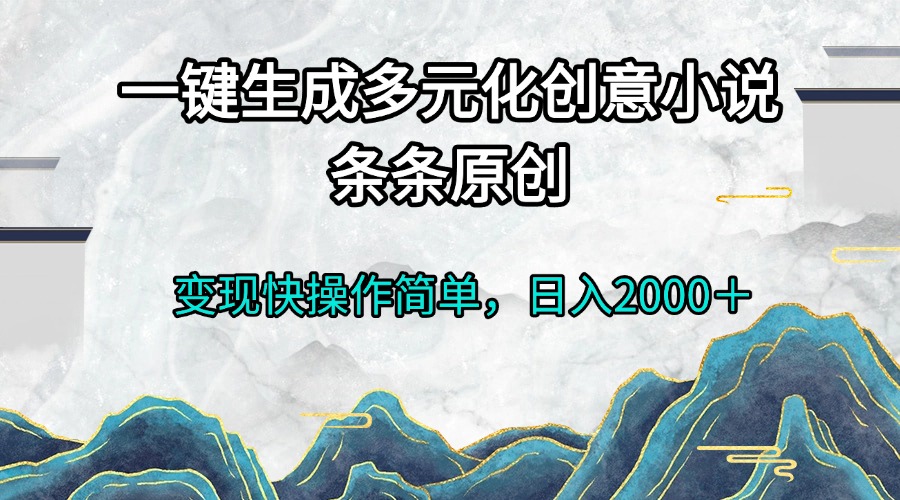 一键生成多元化创意小说
条条原创

变现快操作简单，日入2000＋